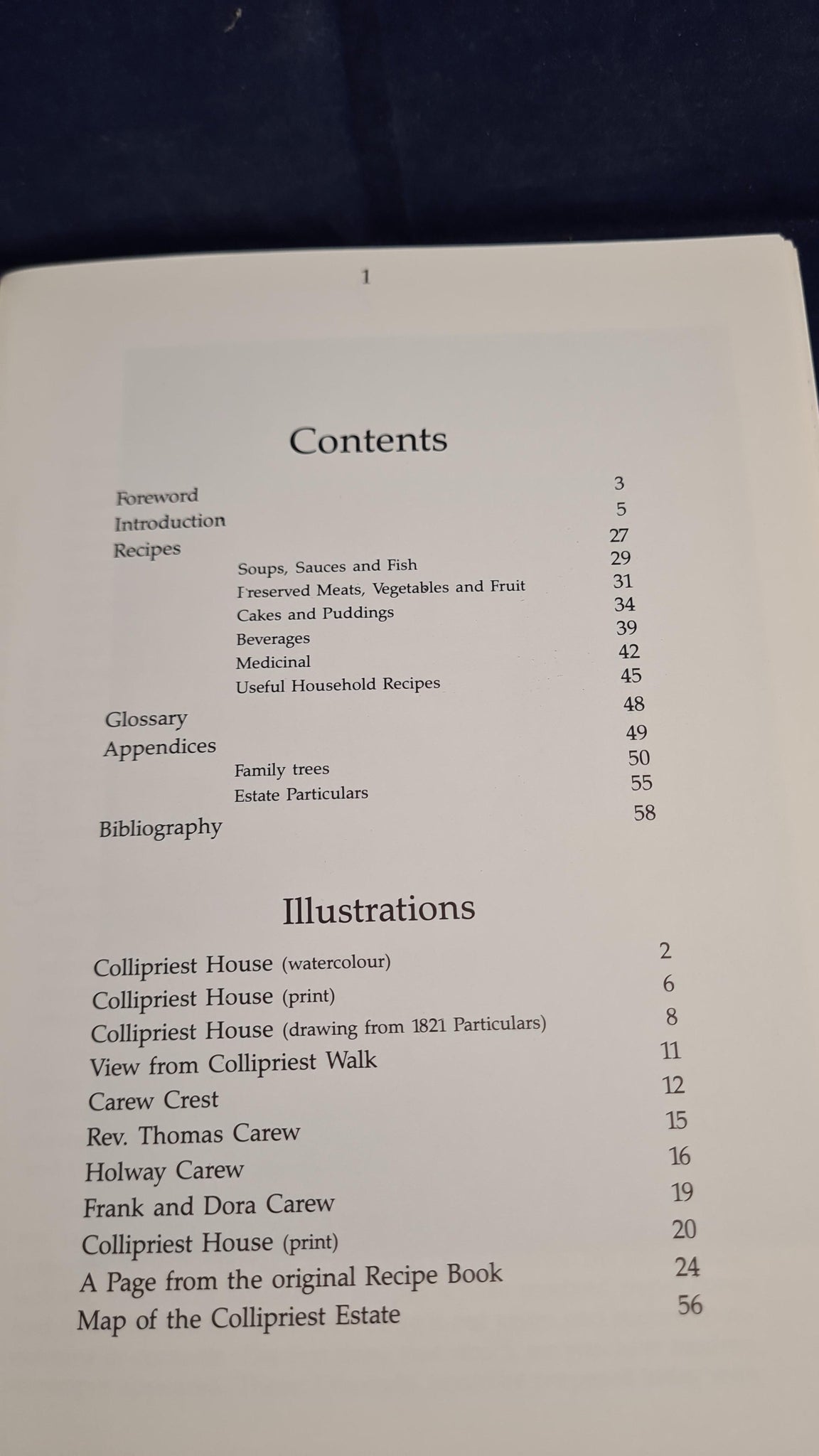 1

Contents

Foreword 3
Introduction 5
Recipes 27
Soups, Sauces and Fish 29
Preserved Meats, Vegetables and Fruit 31
Cakes and Puddings 34
Beverages 39
Medicinal 42
Useful Household Recipes 45
Glossary 48
Appendices 49
Family trees 50
Estate Particulars 55
Bibliography 58

Illustrations

Collipriest House (watercolour) 2
Collipriest House (print) 6
Collipriest House (drawing from 1821 Particulars) 8
View from Collipriest Walk 11
Carew Crest 12
Rev. Thomas Carew 15
Holway Carew 16
Frank and Dora Carew 19
Collipriest House (print) 20
A Page from the original Recipe Book 24
Map of the Collipriest Estate 56